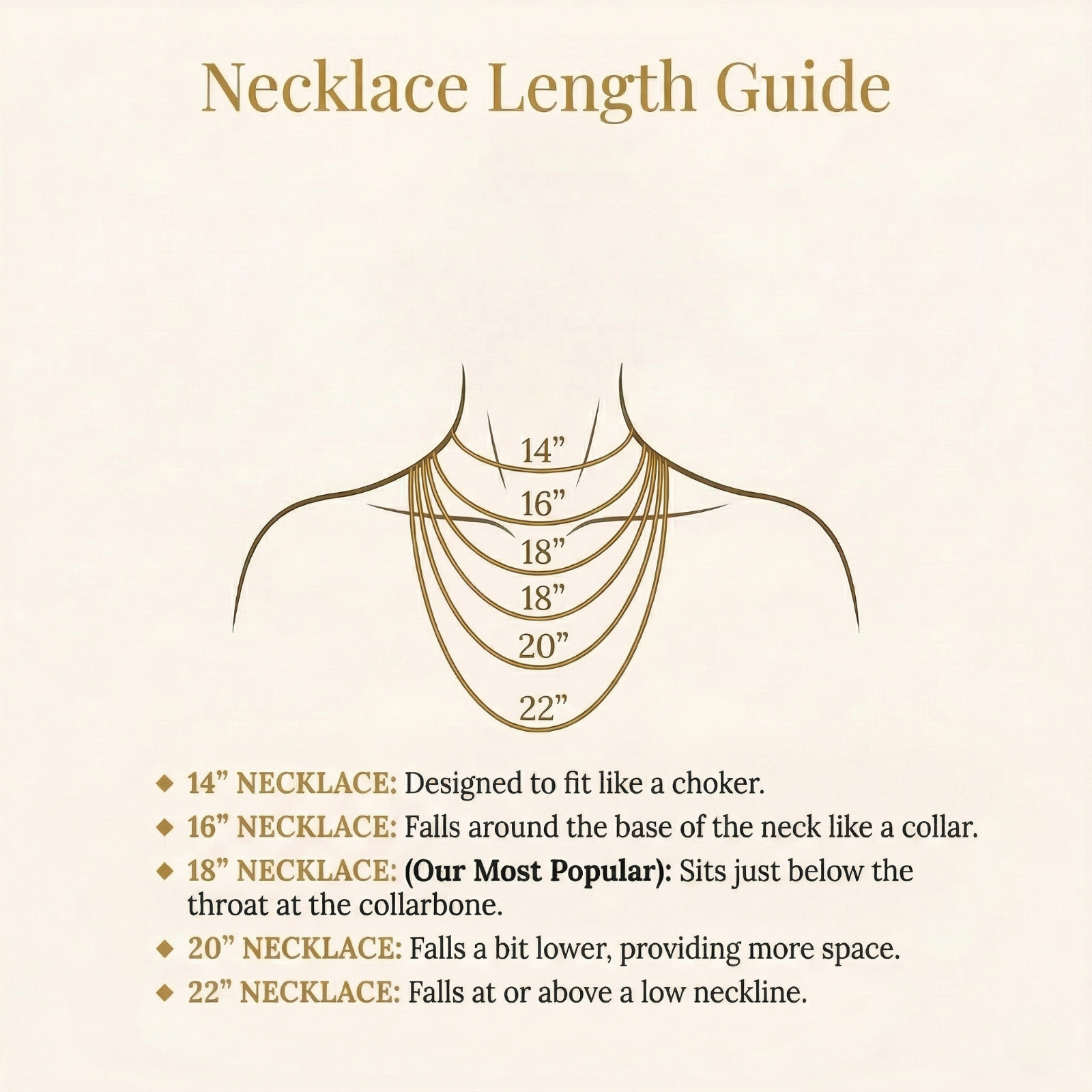 Necklace Length Guide

14”
16”
18”
18”
20”
22”

◆ 14” NECKLACE: Designed to fit like a choker.
◆ 16” NECKLACE: Falls around the base of the neck like a collar.
◆ 18” NECKLACE: (Our Most Popular): Sits just below the throat at the collarbone.
◆ 20” NECKLACE: Falls a bit lower, providing more space.
◆ 22” NECKLACE: Falls at or above a low neckline.